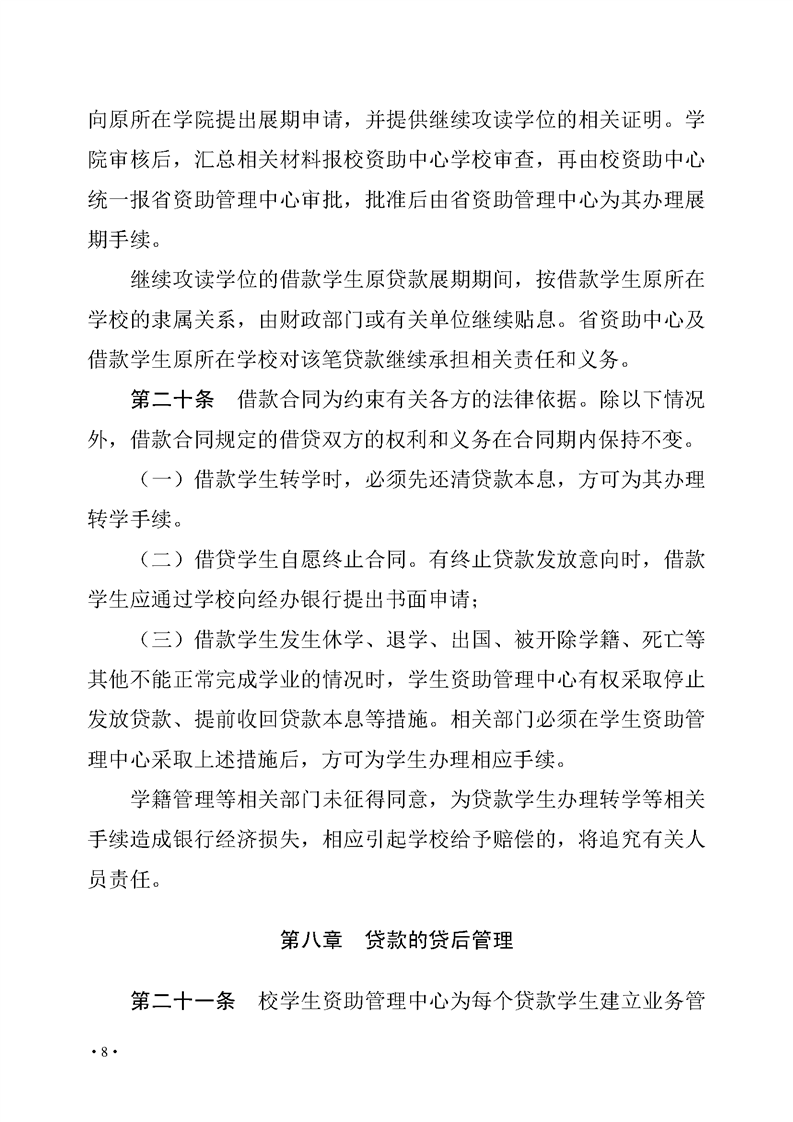 向原所在学院提出展期申请，并提供继续攻读学位的相关证明。学院审核后，汇总相关材料报校资助中心学校审查，再由校资助中心统一报省资助管理中心审批，批准后由省资助管理中心为其办理展期手续。

继续攻读学位的借款学生原贷款展期期间，按借款学生原所在学校的隶属关系，由财政部门或有关单位继续贴息。省资助中心及借款学生原所在学校对该笔贷款继续承担相关责任和义务。

第二十条　借款合同为约束有关各方的法律依据。除以下情况外，借款合同规定的借贷双方的权利和义务在合同期内保持不变。

（一）借款学生转学时，必须先还清贷款本息，方可为其办理转学手续。

（二）借贷学生自愿终止合同。有终止贷款发放意向时，借款学生应通过学校向经办银行提出书面申请；

（三）借款学生发生休学、退学、出国、被开除学籍、死亡等其他不能正常完成学业的情况时，学生资助管理中心有权采取停止发放贷款、提前收回贷款本息等措施。相关部门必须在学生资助管理中心采取上述措施后，方可为学生办理相应手续。

学籍管理等相关部门未征得同意，为贷款学生办理转学等相关手续造成银行经济损失，相应引起学校给予赔偿的，将追究有关人员责任。

第八章　贷款的贷后管理

第二十一条　校学生资助管理中心为每个贷款学生建立业务管

·8·